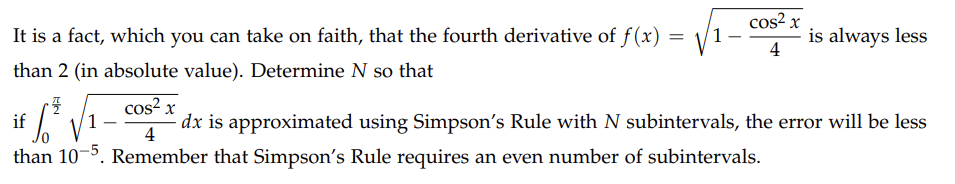 It is a fact, which you can take on faith, that the fourth derivative of $f(x) = \sqrt{1 - \frac{\cos^2 x}{4}}$ is always less than 2 (in absolute value). Determine $N$ so that

if $\int_0^{\frac{\pi}{2}} \sqrt{1 - \frac{\cos^2 x}{4}}\, dx$ is approximated using Simpson's Rule with $N$ subintervals, the error will be less than $10^{-5}$. Remember that Simpson's Rule requires an even number of subintervals.